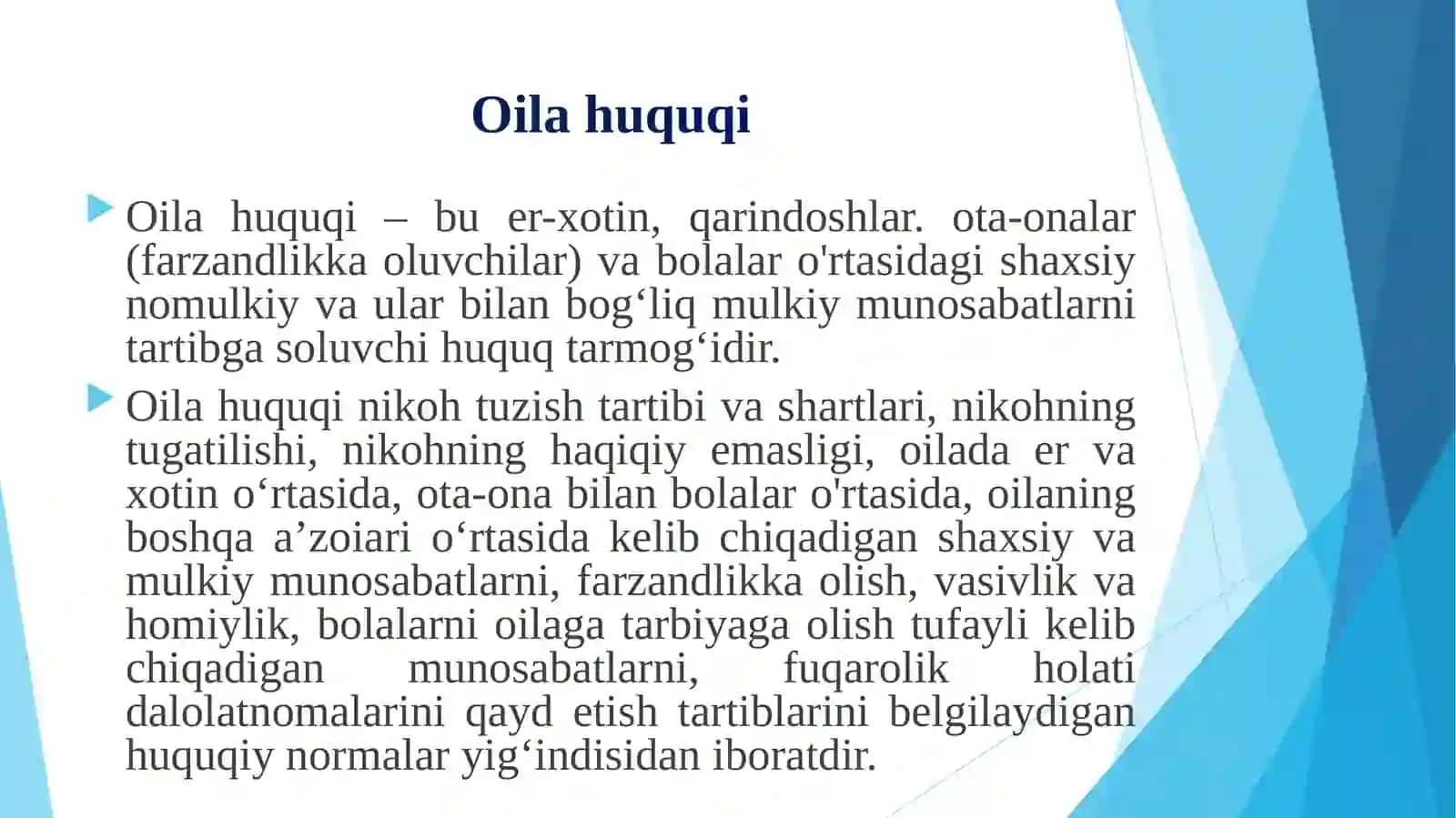 Oila huquqi

Oila huquqi – bu er-xotin, qarindoshlar. ota-onalar (farzandlikka oluvchilar) va bolalar o'rtasidagi shaxsiy nomulkiy va ular bilan bog‘liq mulkiy munosabatlarni tartibga soluvchi huquq tarmog‘idir.

Oila huquqi nikoh tuzish tartibi va shartlari, nikohning tugatilishi, nikohning haqiqiy emasligi, oilada er va xotin o‘rtasida, ota-ona bilan bolalar o'rtasida, oilaning boshqa a’zoiari o‘rtasida kelib chiqadigan shaxsiy va mulkiy munosabatlarni, farzandlikka olish, vasivlik va homiylik, bolalarni oilaga tarbiyaga olish tufayli kelib chiqadigan munosabatlarni, fuqarolik holati dalolatnomalarini qayd etish tartiblarini belgilaydigan huquqiy normalar yig‘indisidan iboratdir.